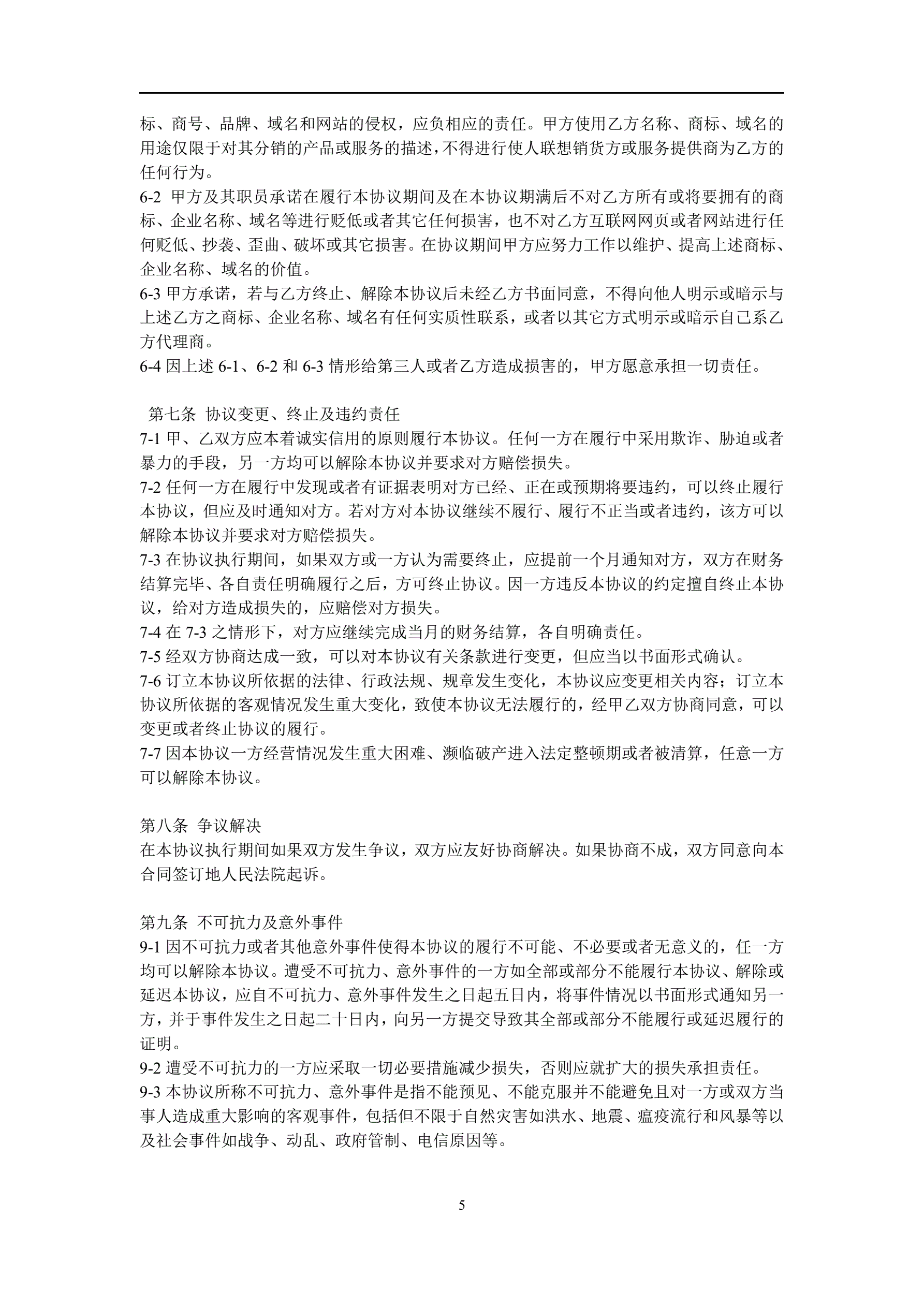 标、商号、品牌、域名和网站的侵权，应负相应的责任。甲方使用乙方名称、商标、域名的用途仅限于对其分销的产品或服务的描述，不得进行使人联想销货方或服务提供商为乙方的任何行为。
6-2 甲方及其职员承诺在履行本协议期间及在本协议期满后不对乙方所有或将要拥有的商标、企业名称、域名等进行贬低或者其它任何损害，也不对乙方互联网网页或者网站进行任何贬低、抄袭、歪曲、破坏或其它损害。在协议期间甲方应努力工作以维护、提高上述商标、企业名称、域名的价值。
6-3 甲方承诺，若与乙方终止、解除本协议后未经乙方书面同意，不得向他人明示或暗示与上述乙方之商标、企业名称、域名有任何实质性联系，或者以其它方式明示或暗示自己系乙方代理商。
6-4 因上述 6-1、6-2 和 6-3 情形给第三人或者乙方造成损害的，甲方愿意承担一切责任。

第七条 协议变更、终止及违约责任
7-1 甲、乙双方应本着诚实信用的原则履行本协议。任何一方在履行中采用欺诈、胁迫或者暴力的手段，另一方均可以解除本协议并要求对方赔偿损失。
7-2 任何一方在履行中发现或者有证据表明对方已经、正在或预期将要违约，可以终止履行本协议，但应及时通知对方。若对方对本协议继续不履行、履行不正当或者违约，该方可以解除本协议并要求对方赔偿损失。
7-3 在协议执行期间，如果双方或一方认为需要终止，应提前一个月通知对方，双方在财务结算完毕、各自责任明确履行之后，方可终止协议。因一方违反本协议的约定擅自终止本协议，给对方造成损失的，应赔偿对方损失。
7-4 在 7-3 之情形下，对方应继续完成当月的财务结算，各自明确责任。
7-5 经双方协商达成一致，可以对本协议有关条款进行变更，但应当以书面形式确认。
7-6 订立本协议所依据的法律、行政法规、规章发生变化，本协议应变更相关内容；订立本协议所依据的客观情况发生重大变化，致使本协议无法履行的，经甲乙双方协商同意，可以变更或者终止协议的履行。
7-7 因本协议一方经营情况发生重大困难、濒临破产进入法定整顿期或者被清算，任意一方可以解除本协议。

第八条 争议解决
在本协议执行期间如果双方发生争议，双方应友好协商解决。如果协商不成，双方同意向本合同签订地人民法院起诉。

第九条 不可抗力及意外事件
9-1 因不可抗力或者其他意外事件使得本协议的履行不可能、不必要或者无意义的，任一方均可以解除本协议。遭受不可抗力、意外事件的一方如全部或部分不能履行本协议、解除或延迟本协议，应自不可抗力、意外事件发生之日起五日内，将事件情况以书面形式通知另一方，并于事件发生之日起二十日内，向另一方提交导致其全部或部分不能履行或延迟履行的证明。
9-2 遭受不可抗力的一方应采取一切必要措施减少损失，否则应就扩大的损失承担责任。
9-3 本协议所称不可抗力、意外事件是指不能预见、不能克服并不能避免且对一方或双方当事人造成重大影响的客观事件，包括但不限于自然灾害如洪水、地震、瘟疫流行和风暴等以及社会事件如战争、动乱、政府管制、电信原因等。

5